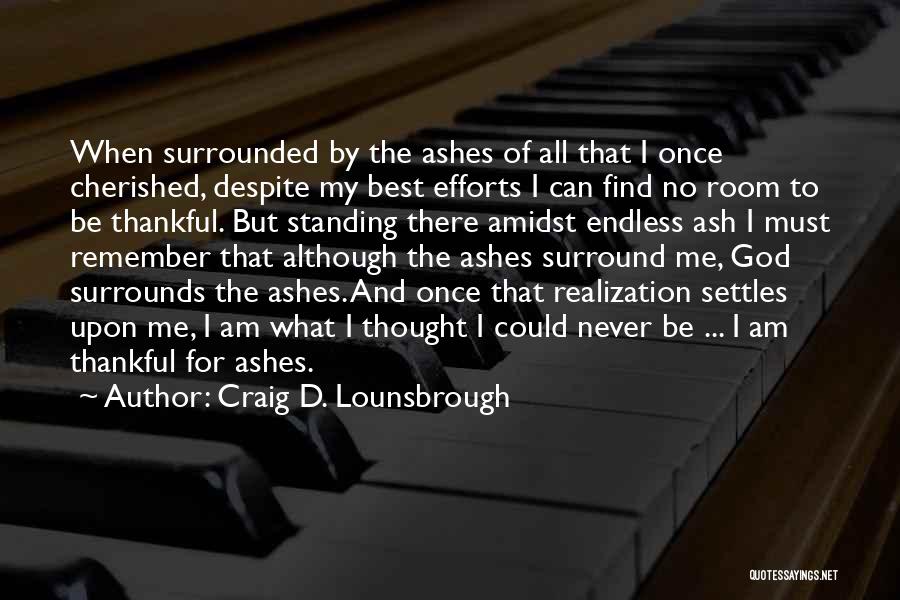 When surrounded by the ashes of all that I once cherished, despite my best efforts I can find no room to be thankful. But standing there amidst endless ash I must remember that although the ashes surround me, God surrounds the ashes. And once that realization settles upon me, I am what I thought I could never be ... I am thankful for ashes.

~ Author: Craig D. Lounsbrough

QUOTESSAYINGS.NET